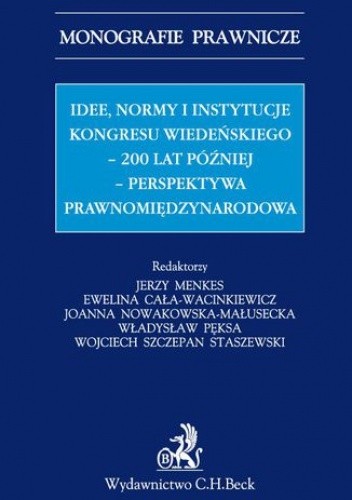 MONOGRAFIE PRAWNICZE

IDEE, NORMY I INSTYTUCJE KONGRESU WIEDEŃSKIEGO – 200 LAT PÓŹNIEJ – PERSPEKTYWA PRAWNOMIĘDZYNARODOWA

Redaktorzy
JERZY MENKES
EWELINA CAŁA-WACINKIEWICZ
JOANNA NOWAKOWSKA-MAŁUSECKA
WŁADYSŁAW PĘKSA
WOJCIECH SZCZEPAN STASZEWSKI

B

Wydawnictwo C.H.Beck